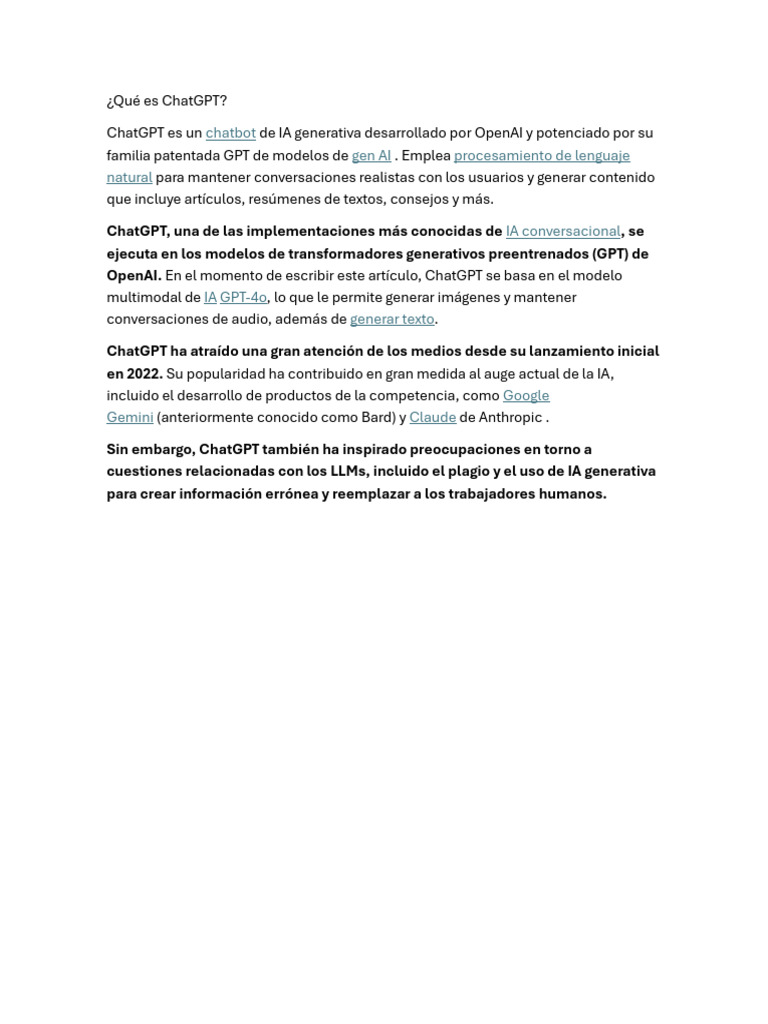 ¿Qué es ChatGPT?

ChatGPT es un chatbot de IA generativa desarrollado por OpenAI y potenciado por su familia patentada GPT de modelos de gen AI . Emplea procesamiento de lenguaje natural para mantener conversaciones realistas con los usuarios y generar contenido que incluye artículos, resúmenes de textos, consejos y más.

ChatGPT, una de las implementaciones más conocidas de IA conversacional, se ejecuta en los modelos de transformadores generativos preentrenados (GPT) de OpenAI. En el momento de escribir este artículo, ChatGPT se basa en el modelo multimodal de IA GPT-4o, lo que le permite generar imágenes y mantener conversaciones de audio, además de generar texto.

ChatGPT ha atraído una gran atención de los medios desde su lanzamiento inicial en 2022. Su popularidad ha contribuido en gran medida al auge actual de la IA, incluido el desarrollo de productos de la competencia, como Google Gemini (anteriormente conocido como Bard) y Claude de Anthropic .

Sin embargo, ChatGPT también ha inspirado preocupaciones en torno a cuestiones relacionadas con los LLMs, incluido el plagio y el uso de IA generativa para crear información errónea y reemplazar a los trabajadores humanos.